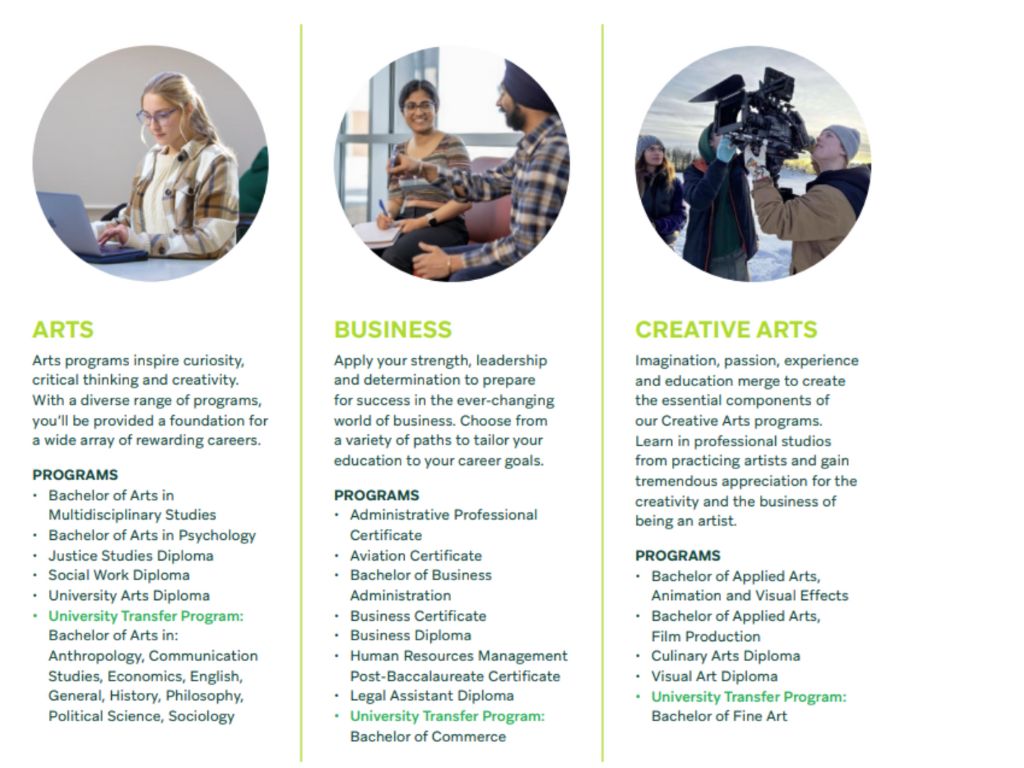 ARTS

Arts programs inspire curiosity, critical thinking and creativity. With a diverse range of programs, you'll be provided a foundation for a wide array of rewarding careers.

PROGRAMS
• Bachelor of Arts in Multidisciplinary Studies
• Bachelor of Arts in Psychology
• Justice Studies Diploma
• Social Work Diploma
• University Arts Diploma
• University Transfer Program: Bachelor of Arts in: Anthropology, Communication Studies, Economics, English, General, History, Philosophy, Political Science, Sociology

BUSINESS

Apply your strength, leadership and determination to prepare for success in the ever-changing world of business. Choose from a variety of paths to tailor your education to your career goals.

PROGRAMS
• Administrative Professional Certificate
• Aviation Certificate
• Bachelor of Business Administration
• Business Certificate
• Business Diploma
• Human Resources Management Post-Baccalaureate Certificate
• Legal Assistant Diploma
• University Transfer Program: Bachelor of Commerce

CREATIVE ARTS

Imagination, passion, experience and education merge to create the essential components of our Creative Arts programs. Learn in professional studios from practicing artists and gain tremendous appreciation for the creativity and the business of being an artist.

PROGRAMS
• Bachelor of Applied Arts, Animation and Visual Effects
• Bachelor of Applied Arts, Film Production
• Culinary Arts Diploma
• Visual Art Diploma
• University Transfer Program: Bachelor of Fine Art